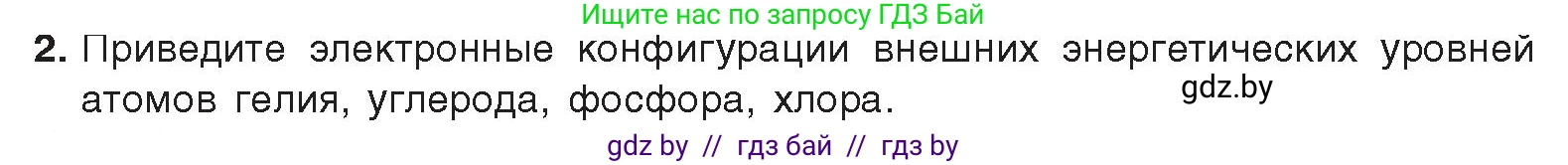 Ищите нас по запросу ГДЗ Бай

2. Приведите электронные конфигурации внешних энергетических уровней атомов гелия, углерода, фосфора, хлора.

gdz.by

gdz by // гдз бай // гдз by